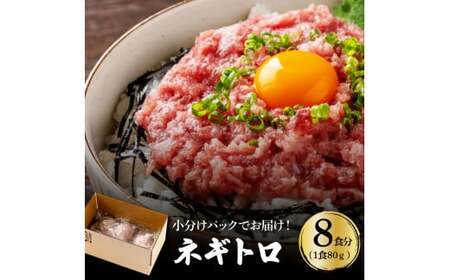 小分けパックでお届け！
ネギトロ
8食分
（1食80g）